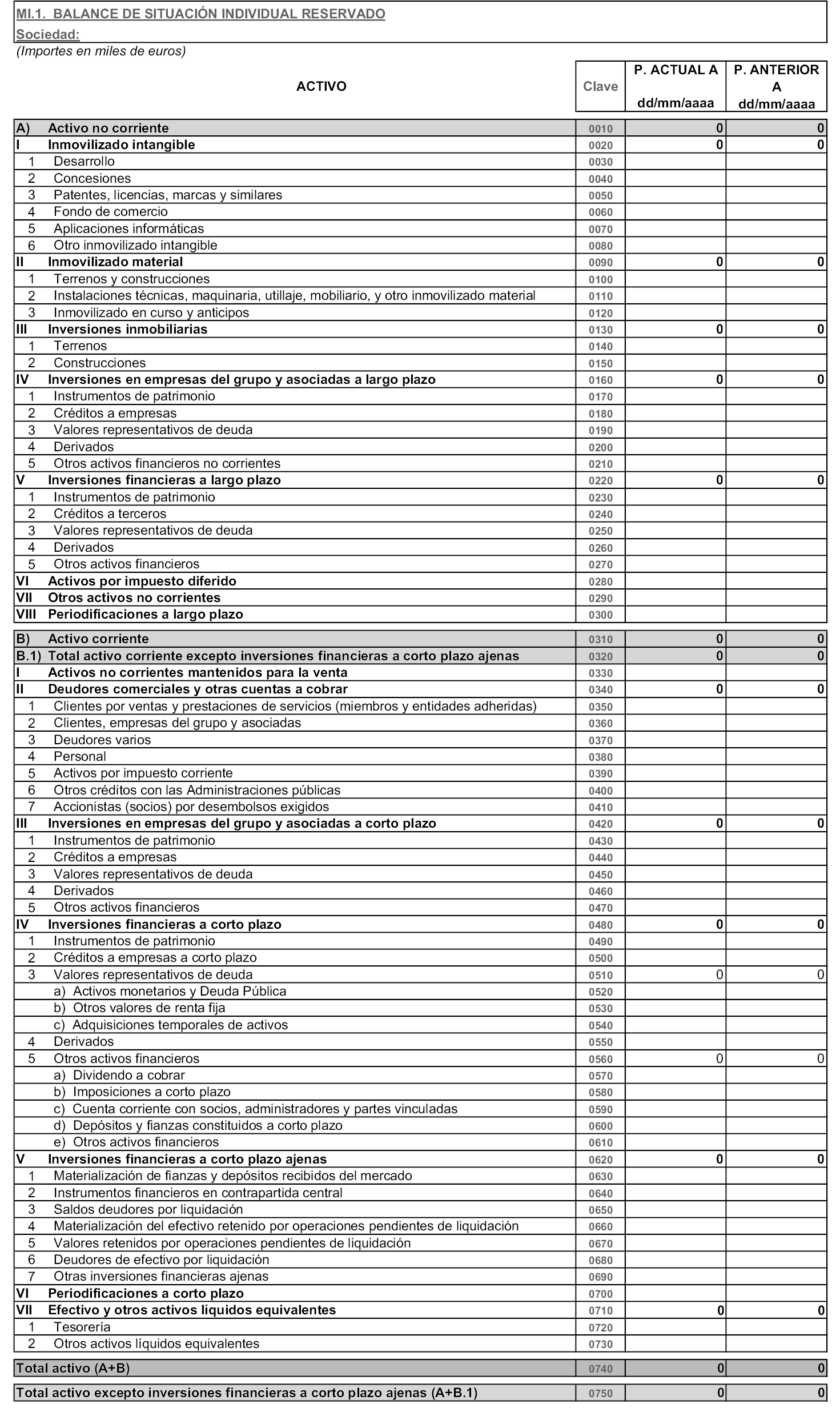 MI.1. BALANCE DE SITUACIÓN INDIVIDUAL RESERVADO
Sociedad:
(Importes en miles de euros)

| ACTIVO | Clave | P. ACTUAL A dd/mm/aaaa | P. ANTERIOR A dd/mm/aaaa |
|---|---|---|---|
| A) Activo no corriente | 0010 | 0 | 0 |
| I Inmovilizado intangible | 0020 | 0 | 0 |
| 1 Desarrollo | 0030 | | |
| 2 Concesiones | 0040 | | |
| 3 Patentes, licencias, marcas y similares | 0050 | | |
| 4 Fondo de comercio | 0060 | | |
| 5 Aplicaciones informáticas | 0070 | | |
| 6 Otro inmovilizado intangible | 0080 | | |
| II Inmovilizado material | 0090 | 0 | 0 |
| 1 Terrenos y construcciones | 0100 | | |
| 2 Instalaciones técnicas, maquinaria, utillaje, mobiliario, y otro inmovilizado material | 0110 | | |
| 3 Inmovilizado en curso y anticipos | 0120 | | |
| III Inversiones inmobiliarias | 0130 | 0 | 0 |
| 1 Terrenos | 0140 | | |
| 2 Construcciones | 0150 | | |
| IV Inversiones en empresas del grupo y asociadas a largo plazo | 0160 | 0 | 0 |
| 1 Instrumentos de patrimonio | 0170 | | |
| 2 Créditos a empresas | 0180 | | |
| 3 Valores representativos de deuda | 0190 | | |
| 4 Derivados | 0200 | | |
| 5 Otros activos financieros no corrientes | 0210 | | |
| V Inversiones financieras a largo plazo | 0220 | 0 | 0 |
| 1 Instrumentos de patrimonio | 0230 | | |
| 2 Créditos a terceros | 0240 | | |
| 3 Valores representativos de deuda | 0250 | | |
| 4 Derivados | 0260 | | |
| 5 Otros activos financieros | 0270 | | |
| VI Activos por impuesto diferido | 0280 | | |
| VII Otros activos no corrientes | 0290 | | |
| VIII Periodificaciones a largo plazo | 0300 | | |
| B) Activo corriente | 0310 | 0 | 0 |
| B.1) Total activo corriente excepto inversiones financieras a corto plazo ajenas | 0320 | 0 | 0 |
| I Activos no corrientes mantenidos para la venta | 0330 | | |
| II Deudores comerciales y otras cuentas a cobrar | 0340 | 0 | 0 |
| 1 Clientes por ventas y prestaciones de servicios (miembros y entidades adheridas) | 0350 | | |
| 2 Clientes, empresas del grupo y asociadas | 0360 | | |
| 3 Deudores varios | 0370 | | |
| 4 Personal | 0380 | | |
| 5 Activos por impuesto corriente | 0390 | | |
| 6 Otros créditos con las Administraciones públicas | 0400 | | |
| 7 Accionistas (socios) por desembolsos exigidos | 0410 | | |
| III Inversiones en empresas del grupo y asociadas a corto plazo | 0420 | 0 | 0 |
| 1 Instrumentos de patrimonio | 0430 | | |
| 2 Créditos a empresas | 0440 | | |
| 3 Valores representativos de deuda | 0450 | | |
| 4 Derivados | 0460 | | |
| 5 Otros activos financieros | 0470 | | |
| IV Inversiones financieras a corto plazo | 0480 | 0 | 0 |
| 1 Instrumentos de patrimonio | 0490 | | |
| 2 Créditos a empresas a corto plazo | 0500 | | |
| 3 Valores representativos de deuda | 0510 | 0 | 0 |
| a) Activos monetarios y Deuda Pública | 0520 | | |
| b) Otros valores de renta fija | 0530 | | |
| c) Adquisiciones temporales de activos | 0540 | | |
| 4 Derivados | 0550 | | |
| 5 Otros activos financieros | 0560 | 0 | 0 |
| a) Dividendo a cobrar | 0570 | | |
| b) Imposiciones a corto plazo | 0580 | | |
| c) Cuenta corriente con socios, administradores y partes vinculadas | 0590 | | |
| d) Depósitos y fianzas constituidos a corto plazo | 0600 | | |
| e) Otros activos financieros | 0610 | | |
| V Inversiones financieras a corto plazo ajenas | 0620 | 0 | 0 |
| 1 Materialización de fianzas y depósitos recibidos del mercado | 0630 | | |
| 2 Instrumentos financieros en contrapartida central | 0640 | | |
| 3 Saldos deudores por liquidación | 0650 | | |
| 4 Materialización del efectivo retenido por operaciones pendientes de liquidación | 0660 | | |
| 5 Valores retenidos por operaciones pendientes de liquidación | 0670 | | |
| 6 Deudores de efectivo por liquidación | 0680 | | |
| 7 Otras inversiones financieras ajenas | 0690 | | |
| VI Periodificaciones a corto plazo | 0700 | | |
| VII Efectivo y otros activos líquidos equivalentes | 0710 | 0 | 0 |
| 1 Tesorería | 0720 | | |
| 2 Otros activos líquidos equivalentes | 0730 | | |
| Total activo (A+B) | 0740 | 0 | 0 |
| Total activo excepto inversiones financieras a corto plazo ajenas (A+B.1) | 0750 | 0 | 0 |